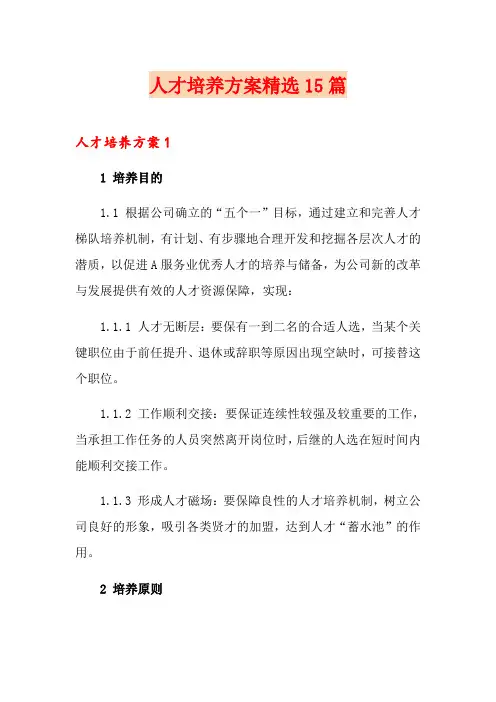 人才培养方案精选15篇

人才培养方案1

1 培养目的

1.1 根据公司确立的“五个一”目标，通过建立和完善人才梯队培养机制，有计划、有步骤地合理开发和挖掘各层次人才的潜质，以促进A服务业优秀人才的培养与储备，为公司新的改革与发展提供有效的人才资源保障，实现：

1.1.1 人才无断层：要保有一到二名的合适人选，当某个关键职位由于前任提升、退休或辞职等原因出现空缺时，可接替这个职位。

1.1.2 工作顺利交接：要保证连续性较强及较重要的工作，当承担工作任务的人员突然离开岗位时，后继的人选在短时间内能顺利交接工作。

1.1.3 形成人才磁场：要保障良性的人才培养机制，树立公司良好的形象，吸引各类贤才的加盟，达到人才“蓄水池”的作用。

2 培养原则